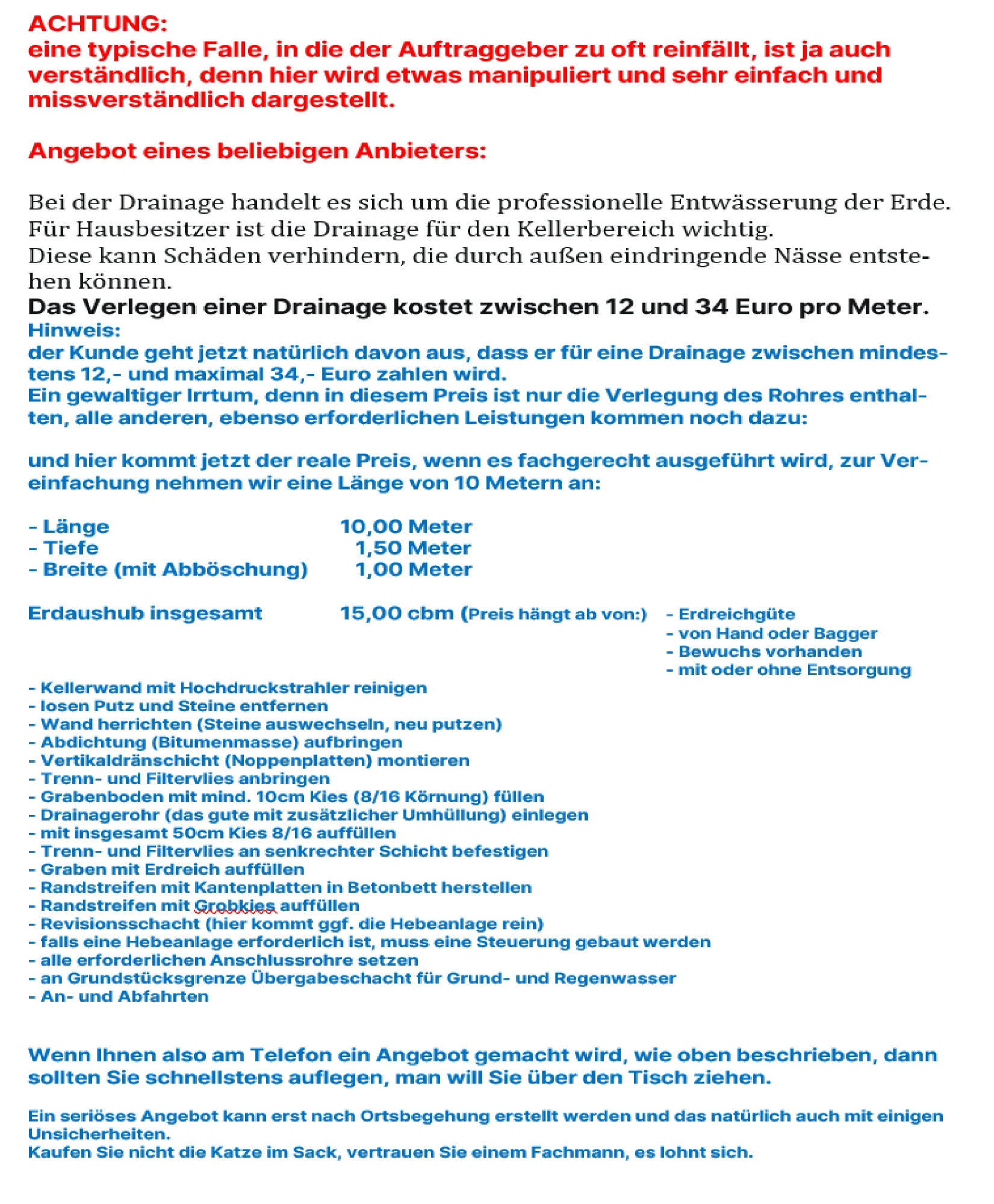 ACHTUNG:
eine typische Falle, in die der Auftraggeber zu oft reinfällt, ist ja auch verständlich, denn hier wird etwas manipuliert und sehr einfach und missverständlich dargestellt.

Angebot eines beliebigen Anbieters:

Bei der Drainage handelt es sich um die professionelle Entwässerung der Erde.
Für Hausbesitzer ist die Drainage für den Kellerbereich wichtig.
Diese kann Schäden verhindern, die durch außen eindringende Nässe entstehen können.
Das Verlegen einer Drainage kostet zwischen 12 und 34 Euro pro Meter.
Hinweis:
der Kunde geht jetzt natürlich davon aus, dass er für eine Drainage zwischen mindestens 12,- und maximal 34,- Euro zahlen wird.
Ein gewaltiger Irrtum, denn in diesem Preis ist nur die Verlegung des Rohres enthalten, alle anderen, ebenso erforderlichen Leistungen kommen noch dazu:

und hier kommt jetzt der reale Preis, wenn es fachgerecht ausgeführt wird, zur Vereinfachung nehmen wir eine Länge von 10 Metern an:

- Länge 10,00 Meter
- Tiefe 1,50 Meter
- Breite (mit Abböschung) 1,00 Meter

Erdaushub insgesamt 15,00 cbm (Preis hängt ab von:)
- Erdreichgüte
- von Hand oder Bagger
- Bewuchs vorhanden
- mit oder ohne Entsorgung

- Kellerwand mit Hochdruckstrahler reinigen
- losen Putz und Steine entfernen
- Wand herrichten (Steine auswechseln, neu putzen)
- Abdichtung (Bitumenmasse) aufbringen
- Vertikaldränschicht (Noppenplatten) montieren
- Trenn- und Filtervlies anbringen
- Grabenboden mit mind. 10cm Kies (8/16 Körnung) füllen
- Drainagerohr (das gute mit zusätzlicher Umhüllung) einlegen
- mit insgesamt 50cm Kies 8/16 auffüllen
- Trenn- und Filtervlies an senkrechter Schicht befestigen
- Graben mit Erdreich auffüllen
- Randstreifen mit Kantenplatten in Betonbett herstellen
- Randstreifen mit Grobkies auffüllen
- Revisionsschacht (hier kommt ggf. die Hebeanlage rein)
- falls eine Hebeanlage erforderlich ist, muss eine Steuerung gebaut werden
- alle erforderlichen Anschlussrohre setzen
- an Grundstücksgrenze Übergabeschacht für Grund- und Regenwasser
- An- und Abfahrten

Wenn Ihnen also am Telefon ein Angebot gemacht wird, wie oben beschrieben, dann sollten Sie schnellstens auflegen, man will Sie über den Tisch ziehen.

Ein seriöses Angebot kann erst nach Ortsbegehung erstellt werden und das natürlich auch mit einigen Unsicherheiten.
Kaufen Sie nicht die Katze im Sack, vertrauen Sie einem Fachmann, es lohnt sich.